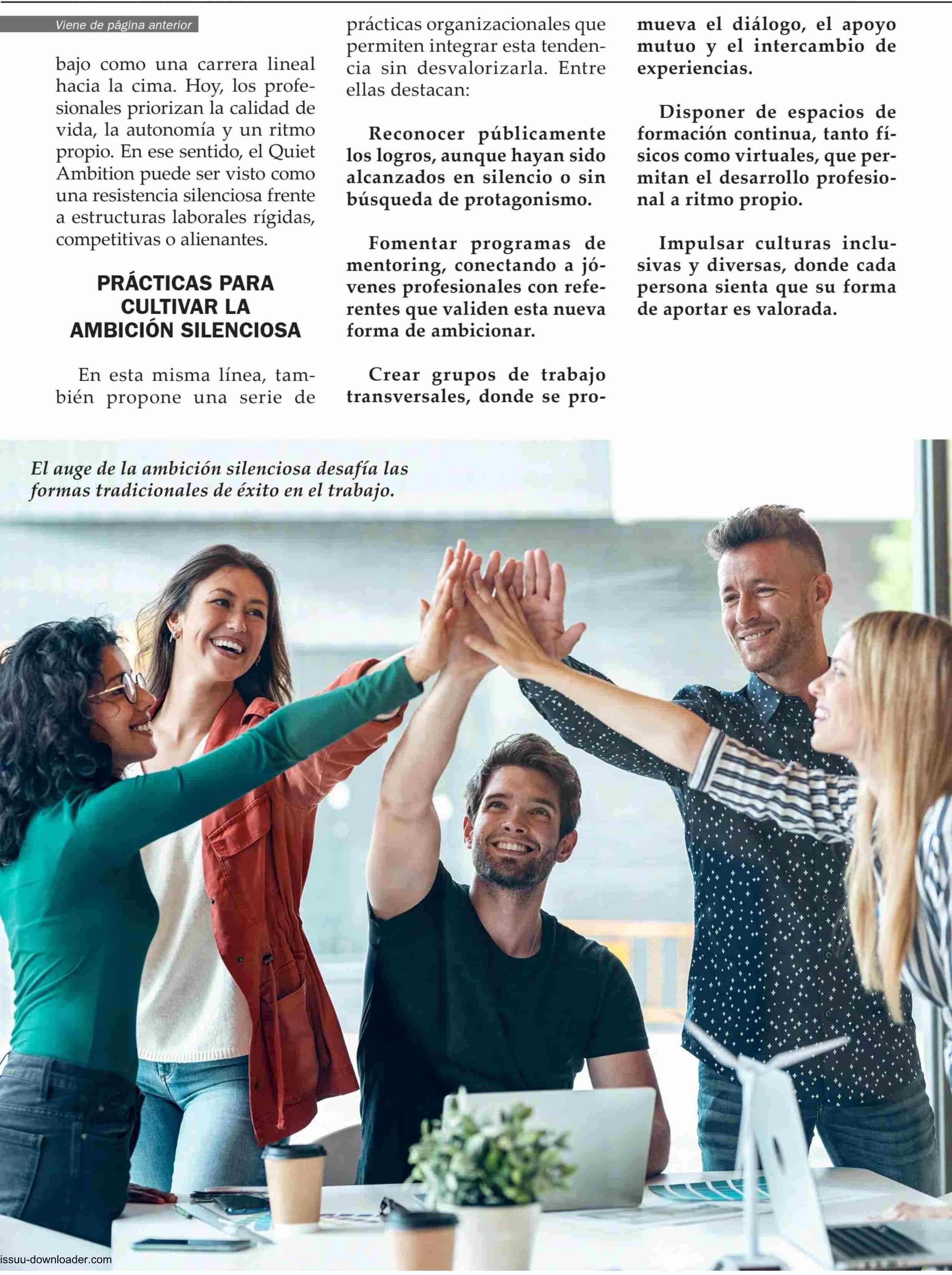 Viene de página anterior

bajo como una carrera lineal hacia la cima. Hoy, los profesionales priorizan la calidad de vida, la autonomía y un ritmo propio. En ese sentido, el Quiet Ambition puede ser visto como una resistencia silenciosa frente a estructuras laborales rígidas, competitivas o alienantes.

PRÁCTICAS PARA CULTIVAR LA AMBICIÓN SILENCIOSA

En esta misma línea, también propone una serie de prácticas organizacionales que permiten integrar esta tendencia sin desvalorizarla. Entre ellas destacan:

Reconocer públicamente los logros, aunque hayan sido alcanzados en silencio o sin búsqueda de protagonismo.

Fomentar programas de mentoring, conectando a jóvenes profesionales con referentes que validen esta nueva forma de ambicionar.

Crear grupos de trabajo transversales, donde se promueva el diálogo, el apoyo mutuo y el intercambio de experiencias.

Disponer de espacios de formación continua, tanto físicos como virtuales, que permitan el desarrollo profesional a ritmo propio.

Impulsar culturas inclusivas y diversas, donde cada persona sienta que su forma de aportar es valorada.

El auge de la ambición silenciosa desafía las formas tradicionales de éxito en el trabajo.

issuu-downloader.com